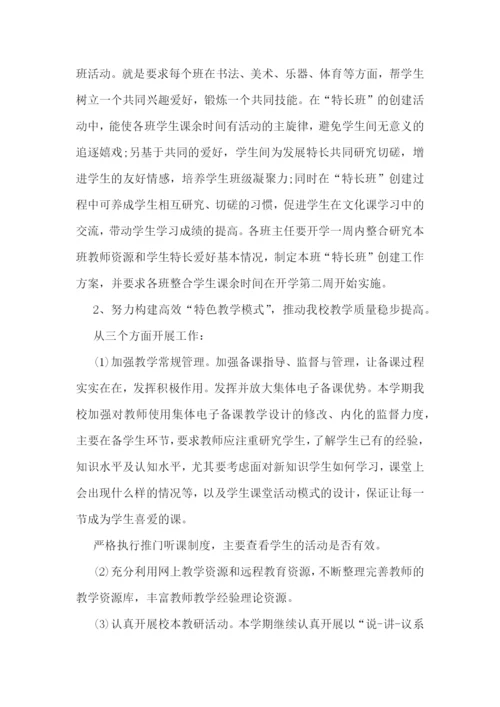 班活动。就是要求每个班在书法、美术、乐器、体育等方面，帮学生树立一个共同兴趣爱好，锻炼一个共同技能。在“特长班”的创建活动中，能使各班学生课余时间有活动的主旋律，避免学生间无意义的追逐嬉戏;另基于共同的爱好，学生间为发展特长共同研究切磋，增进学生的友好情感，培养学生班级凝聚力;同时在“特长班”创建过程中可养成学生相互研究、切磋的习惯，促进学生在文化课学习中的交流，带动学生学习成绩的提高。各班主任要开学一周内整合研究本班教师资源和学生特长爱好基本情况，制定本班“特长班”创建工作方案，并要求各班整合学生课余时间在开学第二周开始实施。

2、努力构建高效“特色教学模式”，推动我校教学质量稳步提高。

从三个方面开展工作：

⑴加强教学常规管理。加强备课指导、监督与管理，让备课过程实实在在，发挥积极作用。发挥并放大集体电子备课优势。本学期我校加强对教师使用集体电子备课教学设计的修改、内化的监督力度，主要在备学生环节，要求教师应注重研究学生，了解学生已有的经验，知识水平及认知水平，尤其要考虑面对新知识学生如何学习，课堂上会出现什么样的情况等，以及学生课堂活动模式的设计，保证让每一节成为学生喜爱的课。

严格执行推门听课制度，主要查看学生的活动是否有效。

⑵充分利用网上教学资源和远程教育资源，不断整理完善教师的教学资源库，丰富教师教学经验理论资源。

⑶认真开展校本教研活动。本学期继续认真开展以“说-讲-议系